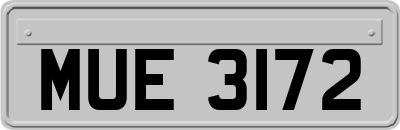 MUE 3172